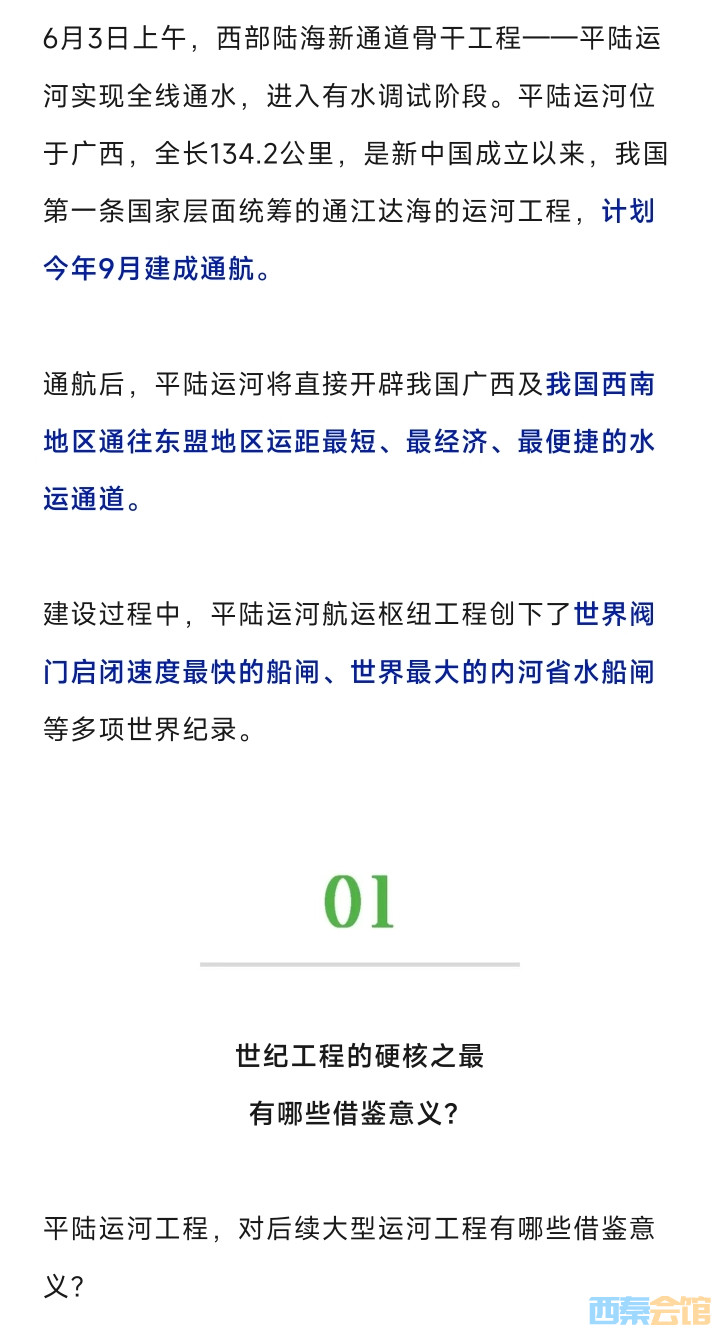 6月3日上午，西部陆海新通道骨干工程——平陆运河实现全线通水，进入有水调试阶段。平陆运河位于广西，全长134.2公里，是新中国成立以来，我国第一条国家层面统筹的通江达海的运河工程，计划今年9月建成通航。

通航后，平陆运河将直接开辟我国广西及我国西南地区通往东盟地区运距最短、最经济、最便捷的水运通道。

建设过程中，平陆运河航运枢纽工程创下了世界阀门启闭速度最快的船闸、世界最大的内河省水船闸等多项世界纪录。

01

世纪工程的硬核之最
有哪些借鉴意义？

平陆运河工程，对后续大型运河工程有哪些借鉴意义？

西秦会馆